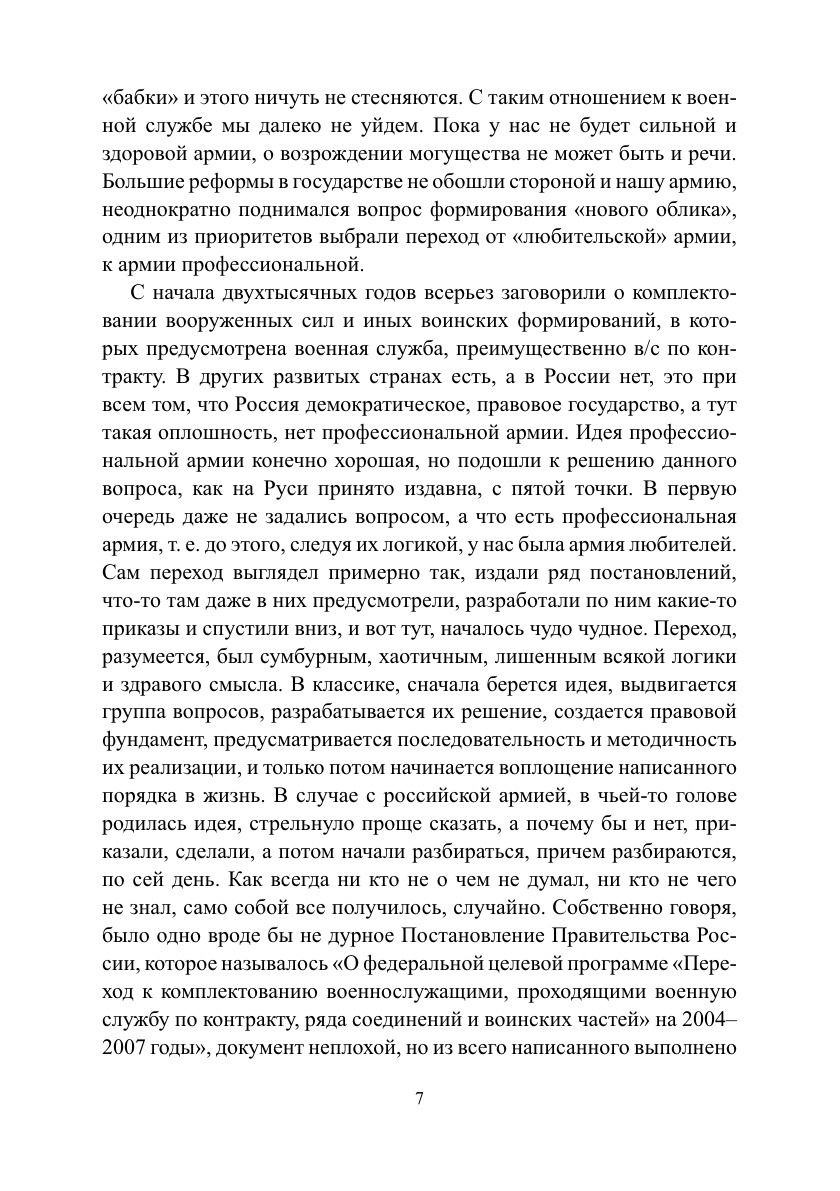 «бабки» и этого ничуть не стесняются. С таким отношением к военной службе мы далеко не уйдем. Пока у нас не будет сильной и здоровой армии, о возрождении могущества не может быть и речи. Большие реформы в государстве не обошли стороной и нашу армию, неоднократно поднимался вопрос формирования «нового облика», одним из приоритетов выбрали переход от «любительской» армии, к армии профессиональной.

С начала двухтысячных годов всерьез заговорили о комплектовании вооруженных сил и иных воинских формирований, в которых предусмотрена военная служба, преимущественно в/с по контракту. В других развитых странах есть, а в России нет, это при всем том, что Россия демократическое, правовое государство, а тут такая оплошность, нет профессиональной армии. Идея профессиональной армии конечно хорошая, но подошли к решению данного вопроса, как на Руси принято издавна, с пятой точки. В первую очередь даже не задались вопросом, а что есть профессиональная армия, т. е. до этого, следуя их логикой, у нас была армия любителей. Сам переход выглядел примерно так, издали ряд постановлений, что-то там даже в них предусмотрели, разработали по ним какие-то приказы и спустили вниз, и вот тут, началось чудо чудное. Переход, разумеется, был сумбурным, хаотичным, лишенным всякой логики и здравого смысла. В классике, сначала берется идея, выдвигается группа вопросов, разрабатывается их решение, создается правовой фундамент, предусматривается последовательность и методичность их реализации, и только потом начинается воплощение написанного порядка в жизнь. В случае с российской армией, в чьей-то голове родилась идея, стрельнуло проще сказать, а почему бы и нет, приказали, сделали, а потом начали разбираться, причем разбираются, по сей день. Как всегда ни кто не о чем не думал, ни кто не чего не знал, само собой все получилось, случайно. Собственно говоря, было одно вроде бы не дурное Постановление Правительства России, которое называлось «О федеральной целевой программе «Переход к комплектованию военнослужащими, проходящими военную службу по контракту, ряда соединений и воинских частей» на 2004–2007 годы», документ неплохой, но из всего написанного выполнено

7